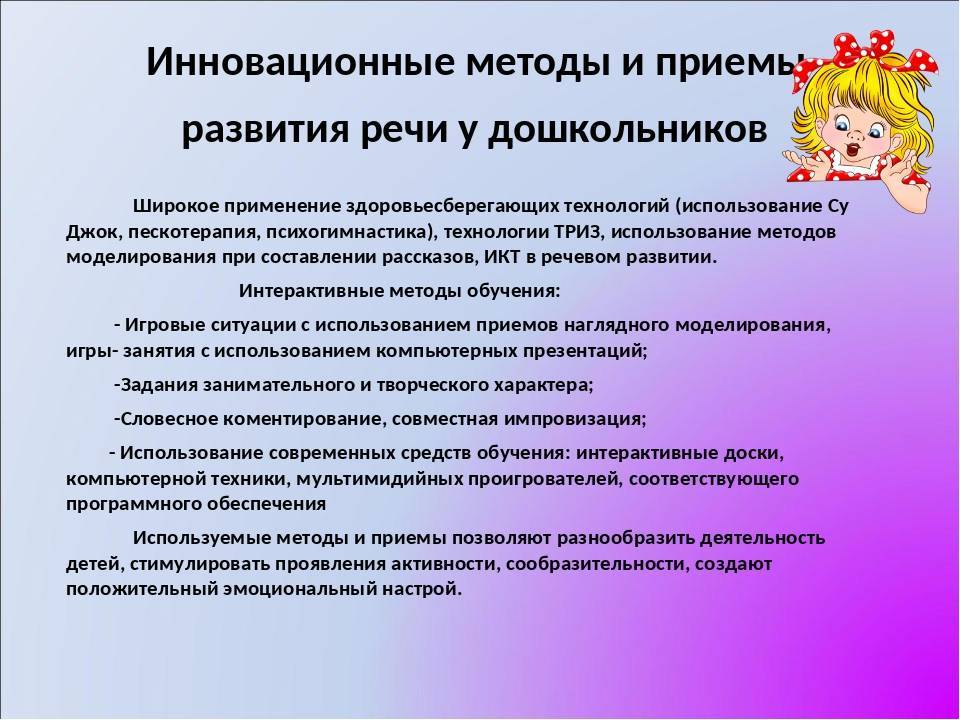 Инновационные методы и приемы развития речи у дошкольников

Широкое применение здоровьесберегающих технологий (использование Су Джок, пескотерапия, психогимнастика), технологии ТРИЗ, использование методов моделирования при составлении рассказов, ИКТ в речевом развитии.

Интерактивные методы обучения:

- Игровые ситуации с использованием приемов наглядного моделирования, игры- занятия с использованием компьютерных презентаций;

-Задания занимательного и творческого характера;

-Словесное коментирование, совместная импровизация;

- Использование современных средств обучения: интерактивные доски, компьютерной техники, мультимидийных проигрователей, соответствующего программного обеспечения

Используемые методы и приемы позволяют разнообразить деятельность детей, стимулировать проявления активности, сообразительности, создают положительный эмоциональный настрой.